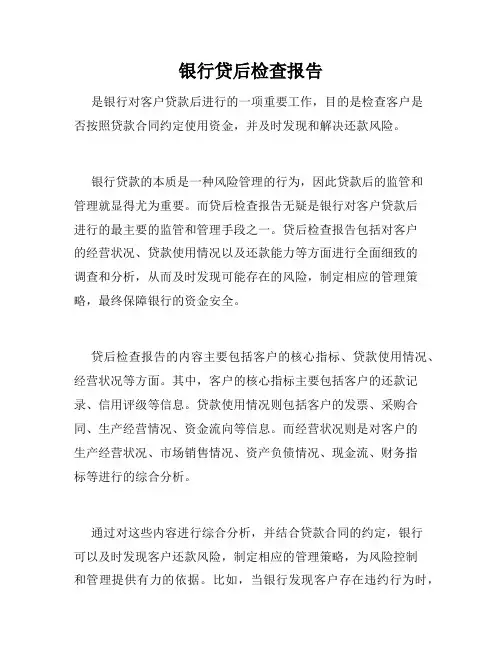 银行贷后检查报告

是银行对客户贷款后进行的一项重要工作，目的是检查客户是否按照贷款合同约定使用资金，并及时发现和解决还款风险。

银行贷款的本质是一种风险管理的行为，因此贷款后的监管和管理就显得尤为重要。而贷后检查报告无疑是银行对客户贷款后进行的最主要的监管和管理手段之一。贷后检查报告包括对客户的经营状况、贷款使用情况以及还款能力等方面进行全面细致的调查和分析，从而及时发现可能存在的风险，制定相应的管理策略，最终保障银行的资金安全。

贷后检查报告的内容主要包括客户的核心指标、贷款使用情况、经营状况等方面。其中，客户的核心指标主要包括客户的还款记录、信用评级等信息。贷款使用情况则包括客户的发票、采购合同、生产经营情况、资金流向等信息。而经营状况则是对客户的生产经营状况、市场销售情况、资产负债情况、现金流、财务指标等进行的综合分析。

通过对这些内容进行综合分析，并结合贷款合同的约定，银行可以及时发现客户还款风险，制定相应的管理策略，为风险控制和管理提供有力的依据。比如，当银行发现客户存在违约行为时，